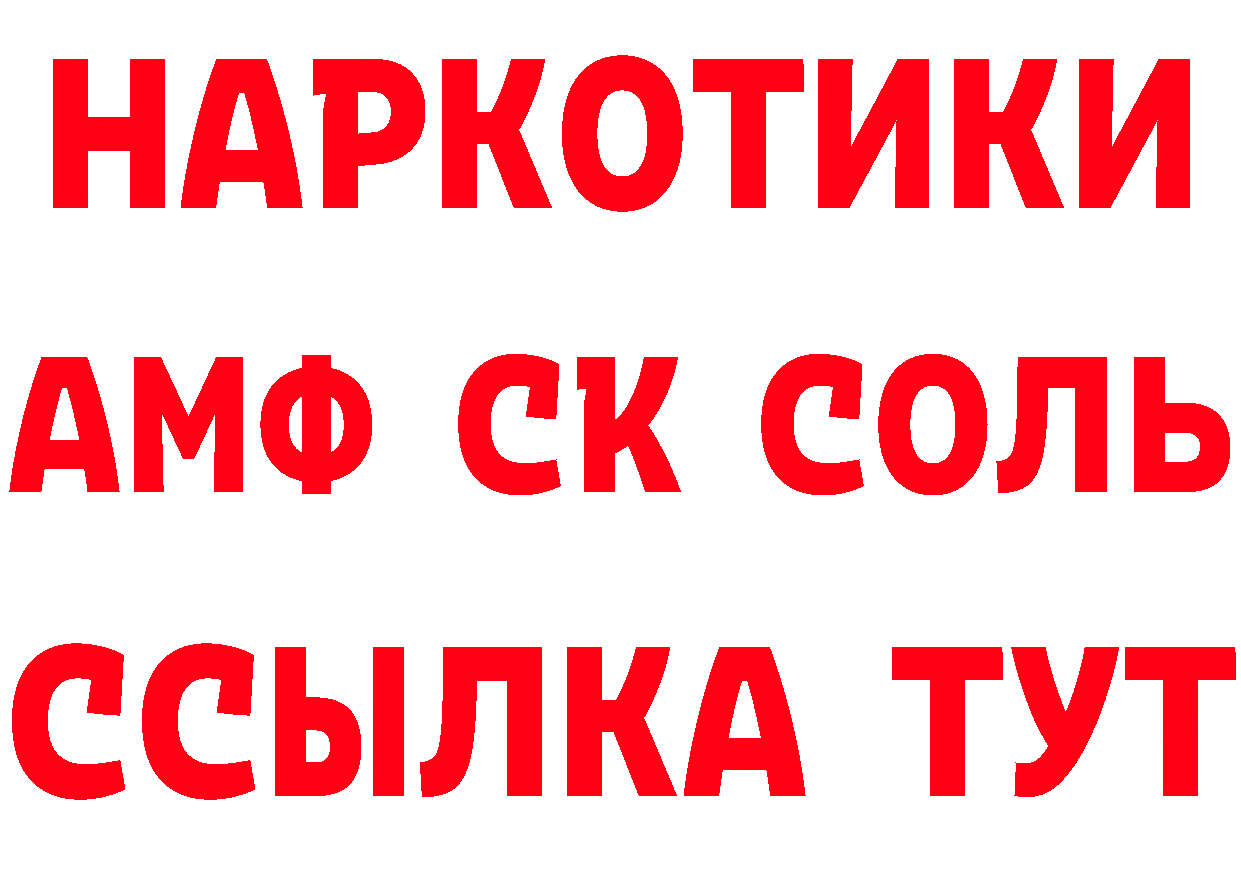 НАРКОТИКИ

АМФ СК СОЛЬ

ССЫЛКА ТУТ